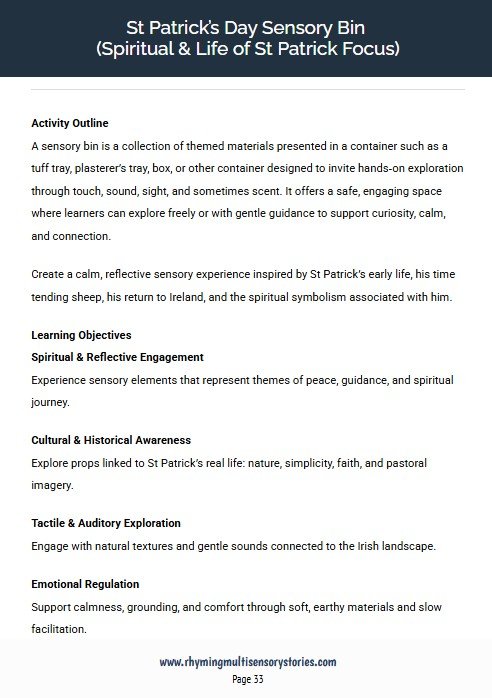 St Patrick's Day Sensory Bin
(Spiritual & Life of St Patrick Focus)

Activity Outline
A sensory bin is a collection of themed materials presented in a container such as a tuff tray, plasterer's tray, box, or other container designed to invite hands-on exploration through touch, sound, sight, and sometimes scent. It offers a safe, engaging space where learners can explore freely or with gentle guidance to support curiosity, calm, and connection.

Create a calm, reflective sensory experience inspired by St Patrick's early life, his time tending sheep, his return to Ireland, and the spiritual symbolism associated with him.

Learning Objectives
Spiritual & Reflective Engagement
Experience sensory elements that represent themes of peace, guidance, and spiritual journey.

Cultural & Historical Awareness
Explore props linked to St Patrick's real life: nature, simplicity, faith, and pastoral imagery.

Tactile & Auditory Exploration
Engage with natural textures and gentle sounds connected to the Irish landscape.

Emotional Regulation
Support calmness, grounding, and comfort through soft, earthy materials and slow facilitation.

www.rhymingmultisensorystories.com
Page 33